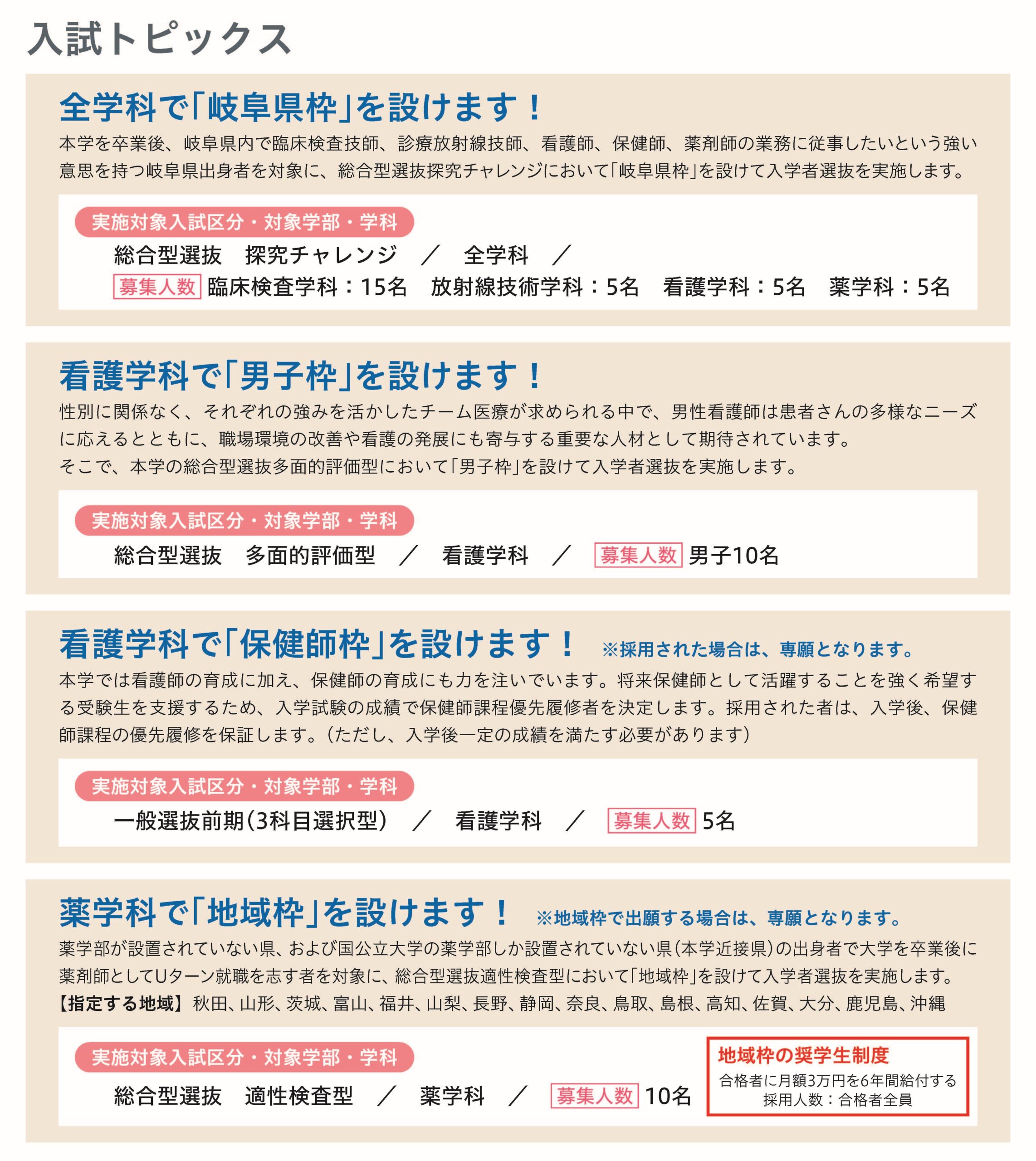 入試トピックス

全学科で「岐阜県枠」を設けます！

本学を卒業後、岐阜県内で臨床検査技師、診療放射線技師、看護師、保健師、薬剤師の業務に従事したいという強い意思を持つ岐阜県出身者を対象に、総合型選抜探究チャレンジにおいて「岐阜県枠」を設けて入学者選抜を実施します。

実施対象入試区分・対象学部・学科

総合型選抜 探究チャレンジ ／ 全学科 ／

募集人数 臨床検査学科：15名 放射線技術学科：5名 看護学科：5名 薬学科：5名

看護学科で「男子枠」を設けます！

性別に関係なく、それぞれの強みを活かしたチーム医療が求められる中で、男性看護師は患者さんの多様なニーズに応えるとともに、職場環境の改善や看護の発展にも寄与する重要な人材として期待されています。

そこで、本学の総合型選抜多面的評価型において「男子枠」を設けて入学者選抜を実施します。

実施対象入試区分・対象学部・学科

総合型選抜 多面的評価型 ／ 看護学科 ／ 募集人数 男子10名

看護学科で「保健師枠」を設けます！ ※採用された場合は、専願となります。

本学では看護師の育成に加え、保健師の育成にも力を注いでいます。将来保健師として活躍することを強く希望する受験生を支援するため、入学試験の成績で保健師課程優先履修者を決定します。採用された者は、入学後、保健師課程の優先履修を保証します。（ただし、入学後一定の成績を満たす必要があります）

実施対象入試区分・対象学部・学科

一般選抜前期（3科目選択型） ／ 看護学科 ／ 募集人数 5名

薬学科で「地域枠」を設けます！ ※地域枠で出願する場合は、専願となります。

薬学部が設置されていない県、および国公立大学の薬学部しか設置されていない県（本学近接県）の出身者で大学を卒業後に薬剤師としてUターン就職を志す者を対象に、総合型選抜適性検査型において「地域枠」を設けて入学者選抜を実施します。

【指定する地域】秋田、山形、茨城、富山、福井、山梨、長野、静岡、奈良、鳥取、島根、高知、佐賀、大分、鹿児島、沖縄

実施対象入試区分・対象学部・学科

総合型選抜 適性検査型 ／ 薬学科 ／ 募集人数 10名

地域枠の奨学生制度
合格者に月額3万円を6年間給付する
採用人数：合格者全員